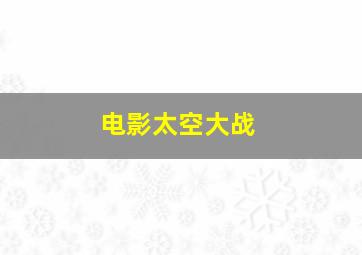 电影太空大战